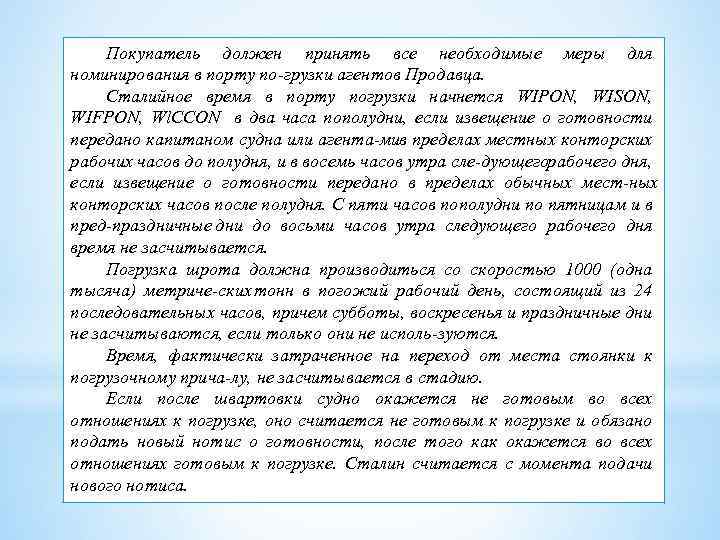 Покупатель должен принять все необходимые меры для номинирования в порту по-грузки агентов Продавца.

Сталийное время в порту погрузки начнется WIPON, WISON, WIFPON, WICCON в два часа пополудни, если извещение о готовности передано капитаном судна или агента-мив пределах местных конторских рабочих часов до полудня, и в восемь часов утра сле-дующегорабочего дня, если извещение о готовности передано в пределах обычных мест-ных конторских часов после полудня. С пяти часов пополудни по пятницам и в пред-праздничные дни до восьми часов утра следующего рабочего дня время не засчитывается.

Погрузка шрота должна производиться со скоростью 1000 (одна тысяча) метриче-скихтонн в погожий рабочий день, состоящий из 24 последовательных часов, причем субботы, воскресенья и праздничные дни не засчитываются, если только они не исполь-зуются.

Время, фактически затраченное на переход от места стоянки к погрузочному прича-лу, не засчитывается в стадию.

Если после швартовки судно окажется не готовым во всех отношениях к погрузке, оно считается не готовым к погрузке и обязано подать новый нотис о готовности, после того как окажется во всех отношениях готовым к погрузке. Сталин считается с момента подачи нового нотиса.